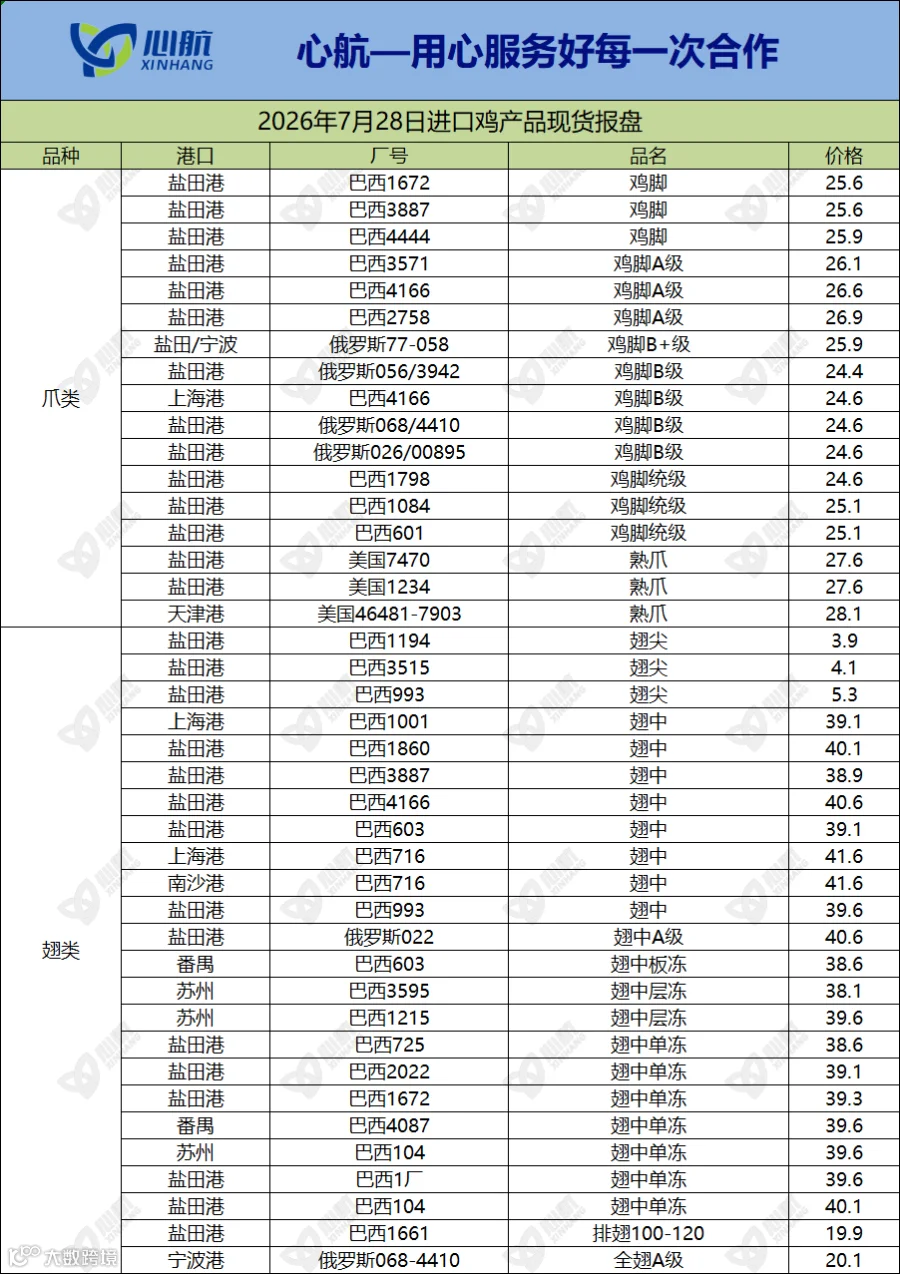 心航
XINHANG
心航—用心服务好每一次合作

2026年7月28日进口鸡产品现货报盘

| 品种 | 港口 | 厂号 | 品名 | 价格 |
|---|---|---|---|---|
| 爪类 | 盐田港 | 巴西1672 | 鸡脚 | 25.6 |
| | 盐田港 | 巴西3887 | 鸡脚 | 25.6 |
| | 盐田港 | 巴西4444 | 鸡脚 | 25.9 |
| | 盐田港 | 巴西3571 | 鸡脚A级 | 26.1 |
| | 盐田港 | 巴西4166 | 鸡脚A级 | 26.6 |
| | 盐田港 | 巴西2758 | 鸡脚A级 | 26.9 |
| | 盐田/宁波 | 俄罗斯77-058 | 鸡脚B+级 | 25.9 |
| | 盐田港 | 俄罗斯056/3942 | 鸡脚B级 | 24.4 |
| | 上海港 | 巴西4166 | 鸡脚B级 | 24.6 |
| | 盐田港 | 俄罗斯068/4410 | 鸡脚B级 | 24.6 |
| | 盐田港 | 俄罗斯026/00895 | 鸡脚B级 | 24.6 |
| | 盐田港 | 巴西1798 | 鸡脚统级 | 24.6 |
| | 盐田港 | 巴西1084 | 鸡脚统级 | 25.1 |
| | 盐田港 | 巴西601 | 鸡脚统级 | 25.1 |
| | 盐田港 | 美国7470 | 熟爪 | 27.6 |
| | 盐田港 | 美国1234 | 熟爪 | 27.6 |
| | 天津港 | 美国46481-7903 | 熟爪 | 28.1 |
| 翅类 | 盐田港 | 巴西1194 | 翅尖 | 3.9 |
| | 盐田港 | 巴西3515 | 翅尖 | 4.1 |
| | 盐田港 | 巴西993 | 翅尖 | 5.3 |
| | 上海港 | 巴西1001 | 翅中 | 39.1 |
| | 盐田港 | 巴西1860 | 翅中 | 40.1 |
| | 盐田港 | 巴西3887 | 翅中 | 38.9 |
| | 盐田港 | 巴西4166 | 翅中 | 40.6 |
| | 盐田港 | 巴西603 | 翅中 | 39.1 |
| | 上海港 | 巴西716 | 翅中 | 41.6 |
| | 南沙港 | 巴西716 | 翅中 | 41.6 |
| | 盐田港 | 巴西993 | 翅中 | 39.6 |
| | 盐田港 | 俄罗斯022 | 翅中A级 | 40.6 |
| | 番禺 | 巴西603 | 翅中板冻 | 38.6 |
| | 苏州 | 巴西3595 | 翅中层冻 | 38.1 |
| | 苏州 | 巴西1215 | 翅中层冻 | 39.6 |
| | 盐田港 | 巴西725 | 翅中单冻 | 38.6 |
| | 盐田港 | 巴西2022 | 翅中单冻 | 39.1 |
| | 盐田港 | 巴西1672 | 翅中单冻 | 39.3 |
| | 番禺 | 巴西4087 | 翅中单冻 | 39.6 |
| | 苏州 | 巴西104 | 翅中单冻 | 39.6 |
| | 盐田港 | 巴西1厂 | 翅中单冻 | 39.6 |
| | 盐田港 | 巴西104 | 翅中单冻 | 40.1 |
| | 盐田港 | 巴西1661 | 排翅100-120 | 19.9 |
| | 宁波港 | 俄罗斯068-4410 | 全翅A级 | 20.1 |

大数跨境